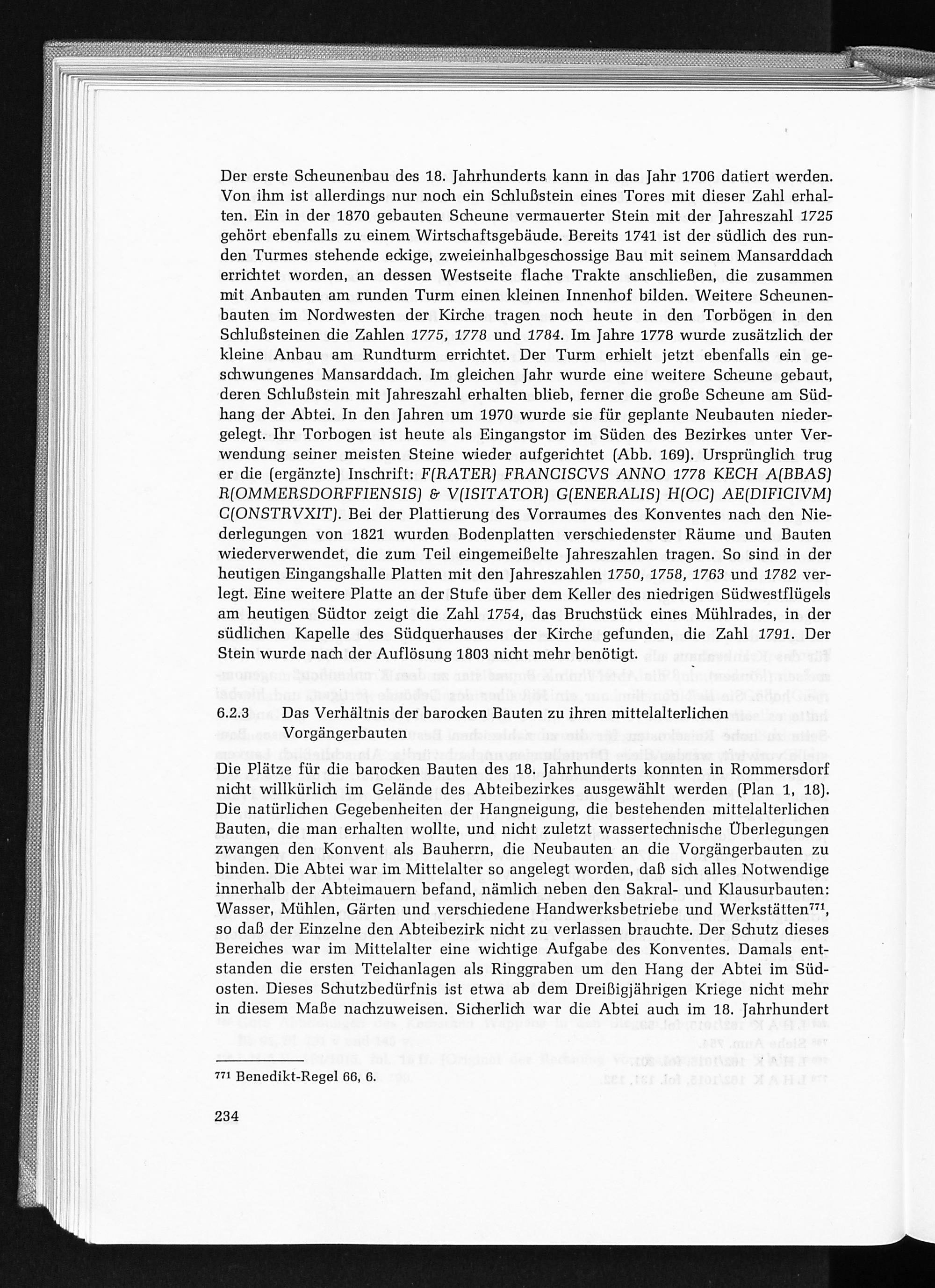 Der erste Scheunenbau des 18. Jahrhunderts kann in das Jahr 1706 datiert werden. Von ihm ist allerdings nur noch ein Schlußstein eines Tores mit dieser Zahl erhalten. Ein in der 1870 gebauten Scheune vermauerter Stein mit der Jahreszahl 1725 gehört ebenfalls zu einem Wirtschaftsgebäude. Bereits 1741 ist der südlich des runden Turmes stehende eckige, zweieinhalbgeschossige Bau mit seinem Mansarddach errichtet worden, an dessen Westseite flache Trakte anschließen, die zusammen mit Anbauten am runden Turm einen kleinen Innenhof bilden. Weitere Scheunenbauten im Nordwesten der Kirche tragen noch heute in den Torbögen in den Schlußsteinen die Zahlen 1775, 1778 und 1784. Im Jahre 1778 wurde zusätzlich der kleine Anbau am Rundturm errichtet. Der Turm erhielt jetzt ebenfalls ein geschwungenes Mansarddach. Im gleichen Jahr wurde eine weitere Scheune gebaut, deren Schlußstein mit Jahreszahl erhalten blieb, ferner die große Scheune am Südhang der Abtei. In den Jahren um 1970 wurde sie für geplante Neubauten niedergelegt. Ihr Torbogen ist heute als Eingangstor im Süden des Bezirkes unter Verwendung seiner meisten Steine wieder aufgerichtet (Abb. 169). Ursprünglich trug er die (ergänzte) Inschrift: F(RATER) FRANCISCVS ANNO 1778 KECH A(BBAS) R(OMMERSDORFFIENSIS) & V(ISITATOR) G(ENERALIS) H(OC) AE(DIFICIVM) C(ONSTRVXIT). Bei der Plattierung des Vorraumes des Konventes nach den Niederlegungen von 1821 wurden Bodenplatten verschiedenster Räume und Bauten wiederverwendet, die zum Teil eingemeißelte Jahreszahlen tragen. So sind in der heutigen Eingangshalle Platten mit den Jahreszahlen 1750, 1758, 1763 und 1782 verlegt. Eine weitere Platte an der Stufe über dem Keller des niedrigen Südwestflügels am heutigen Südtor zeigt die Zahl 1754, das Bruchstück eines Mühlrades, in der südlichen Kapelle des Südquerhauses der Kirche gefunden, die Zahl 1791. Der Stein wurde nach der Auflösung 1803 nicht mehr benötigt.

6.2.3 Das Verhältnis der barocken Bauten zu ihren mittelalterlichen Vorgängerbauten

Die Plätze für die barocken Bauten des 18. Jahrhunderts konnten in Rommersdorf nicht willkürlich im Gelände des Abteibezirkes ausgewählt werden (Plan 1, 18). Die natürlichen Gegebenheiten der Hangneigung, die bestehenden mittelalterlichen Bauten, die man erhalten wollte, und nicht zuletzt wassertechnische Überlegungen zwangen den Konvent als Bauherrn, die Neubauten an die Vorgängerbauten zu binden. Die Abtei war im Mittelalter so angelegt worden, daß sich alles Notwendige innerhalb der Abteimauern befand, nämlich neben den Sakral- und Klausurbauten: Wasser, Mühlen, Gärten und verschiedene Handwerksbetriebe und Werkstätten$^{771}$, so daß der Einzelne den Abteibezirk nicht zu verlassen brauchte. Der Schutz dieses Bereiches war im Mittelalter eine wichtige Aufgabe des Konventes. Damals entstanden die ersten Teichanlagen als Ringgraben um den Hang der Abtei im Südosten. Dieses Schutzbedürfnis ist etwa ab dem Dreißigjährigen Kriege nicht mehr in diesem Maße nachzuweisen. Sicherlich war die Abtei auch im 18. Jahrhundert

$^{771}$ Benedikt-Regel 66, 6.

234